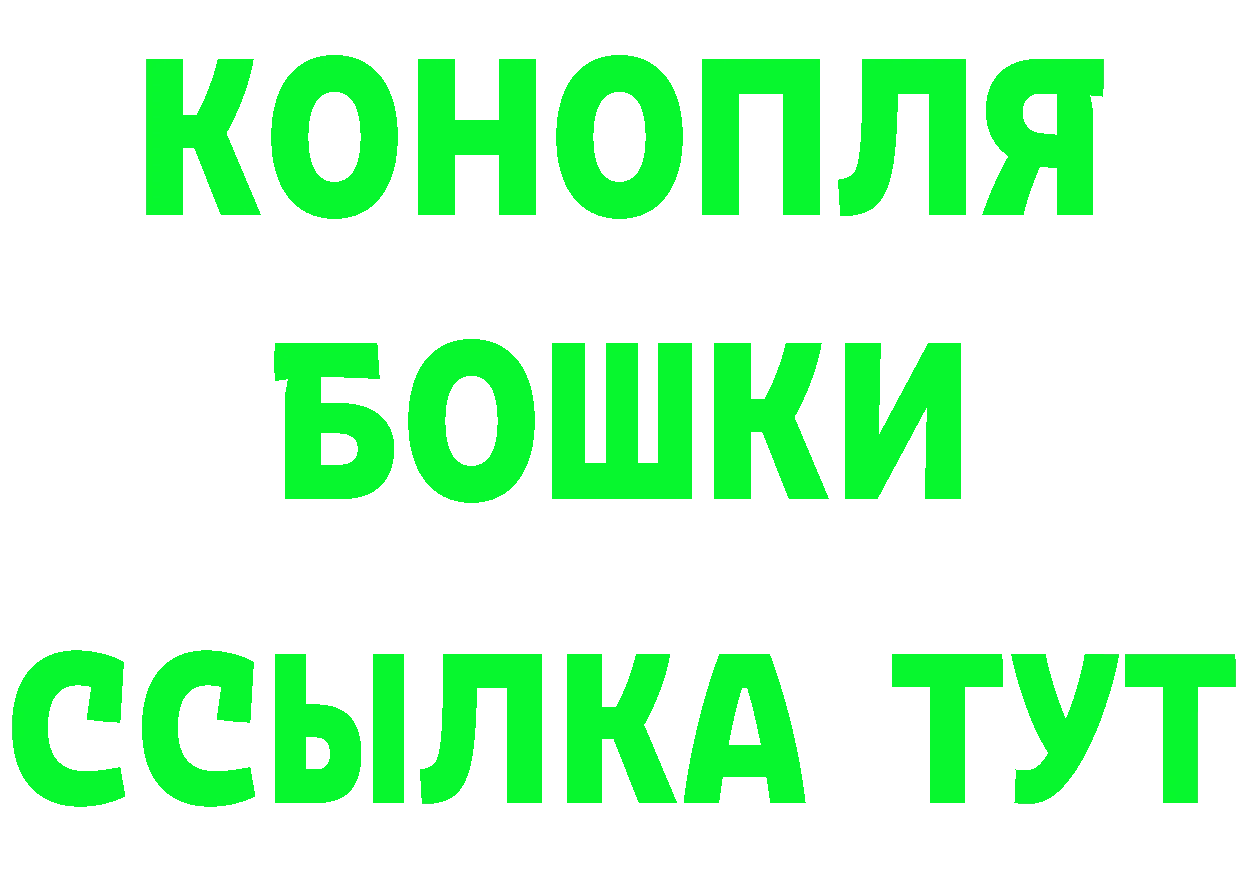 КОНОПЛЯ
БОШКИ
ССЫЛКА ТУТ